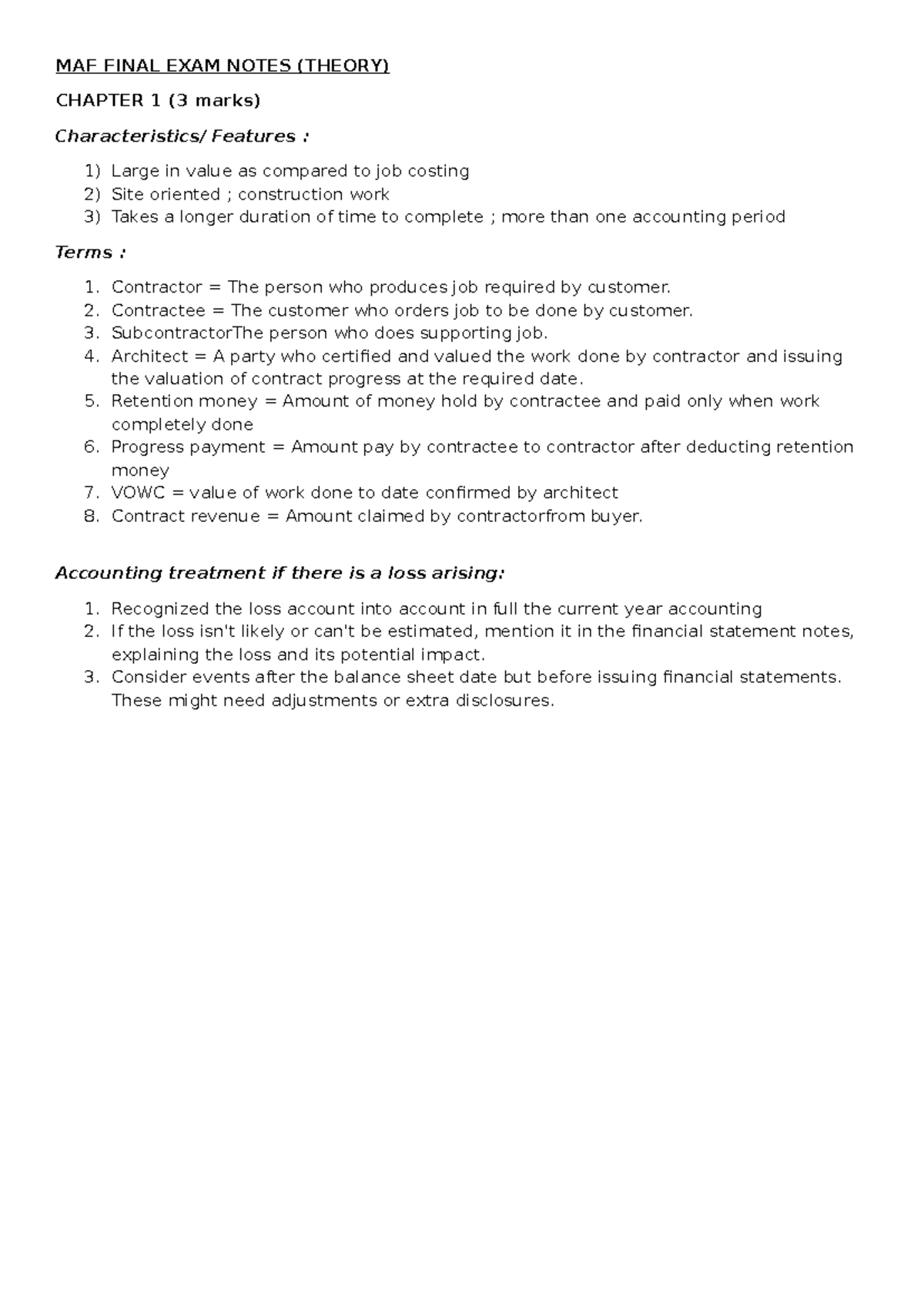 MAF FINAL EXAM NOTES (THEORY)

CHAPTER 1 (3 marks)

Characteristics/ Features :

1) Large in value as compared to job costing
2) Site oriented ; construction work
3) Takes a longer duration of time to complete ; more than one accounting period

Terms :

1. Contractor = The person who produces job required by customer.
2. Contractee = The customer who orders job to be done by customer.
3. SubcontractorThe person who does supporting job.
4. Architect = A party who certified and valued the work done by contractor and issuing the valuation of contract progress at the required date.
5. Retention money = Amount of money hold by contractee and paid only when work completely done
6. Progress payment = Amount pay by contractee to contractor after deducting retention money
7. VOWC = value of work done to date confirmed by architect
8. Contract revenue = Amount claimed by contractorfrom buyer.

Accounting treatment if there is a loss arising:

1. Recognized the loss account into account in full the current year accounting
2. If the loss isn't likely or can't be estimated, mention it in the financial statement notes, explaining the loss and its potential impact.
3. Consider events after the balance sheet date but before issuing financial statements. These might need adjustments or extra disclosures.